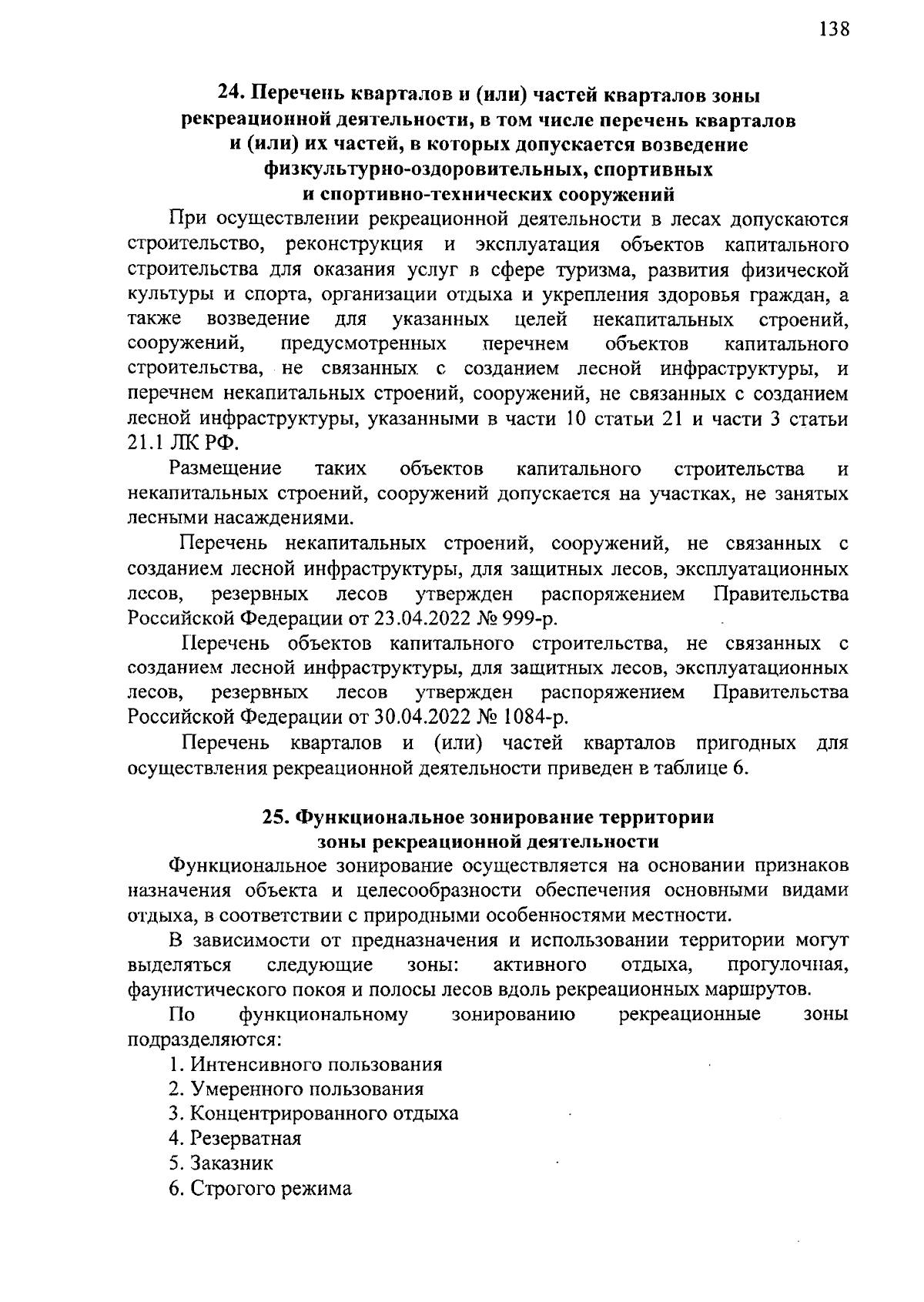 138

24. Перечень кварталов и (или) частей кварталов зоны рекреационной деятельности, в том числе перечень кварталов и (или) их частей, в которых допускается возведение физкультурно-оздоровительных, спортивных и спортивно-технических сооружений

При осуществлении рекреационной деятельности в лесах допускаются строительство, реконструкция и эксплуатация объектов капитального строительства для оказания услуг в сфере туризма, развития физической культуры и спорта, организации отдыха и укрепления здоровья граждан, а также возведение для указанных целей некапитальных строений, сооружений, предусмотренных перечнем объектов капитального строительства, не связанных с созданием лесной инфраструктуры, и перечнем некапитальных строений, сооружений, не связанных с созданием лесной инфраструктуры, указанными в части 10 статьи 21 и части 3 статьи 21.1 ЛК РФ.

Размещение таких объектов капитального строительства и некапитальных строений, сооружений допускается на участках, не занятых лесными насаждениями.

Перечень некапитальных строений, сооружений, не связанных с созданием лесной инфраструктуры, для защитных лесов, эксплуатационных лесов, резервных лесов утвержден распоряжением Правительства Российской Федерации от 23.04.2022 № 999-р.

Перечень объектов капитального строительства, не связанных с созданием лесной инфраструктуры, для защитных лесов, эксплуатационных лесов, резервных лесов утвержден распоряжением Правительства Российской Федерации от 30.04.2022 № 1084-р.

Перечень кварталов и (или) частей кварталов пригодных для осуществления рекреационной деятельности приведен в таблице 6.

25. Функциональное зонирование территории зоны рекреационной деятельности

Функциональное зонирование осуществляется на основании признаков назначения объекта и целесообразности обеспечения основными видами отдыха, в соответствии с природными особенностями местности.

В зависимости от предназначения и использовании территории могут выделяться следующие зоны: активного отдыха, прогулочная, фаунистического покоя и полосы лесов вдоль рекреационных маршрутов.

По функциональному зонированию рекреационные зоны подразделяются:

1. Интенсивного пользования
2. Умеренного пользования
3. Концентрированного отдыха
4. Резерватная
5. Заказник
6. Строгого режима